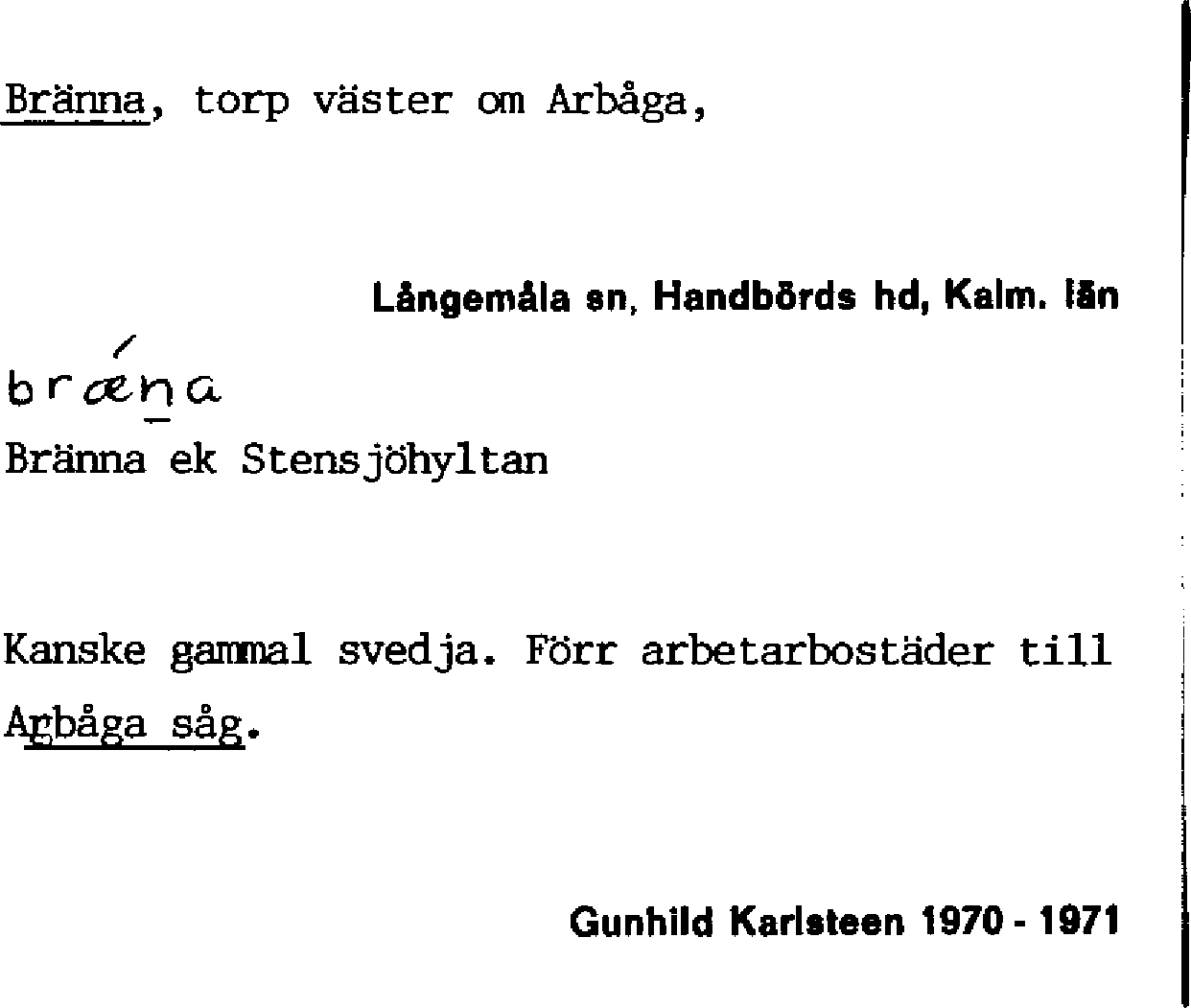 Bränna, torp väster om Arbåga,

Långemåla sn, Handbörds hd, Kalm. län

brǽṉa

Bränna ek Stensjöhyltan

Kanske gammal svedja. Förr arbetarbostäder till Arbåga såg.

Gunhild Karlsteen 1970 - 1971